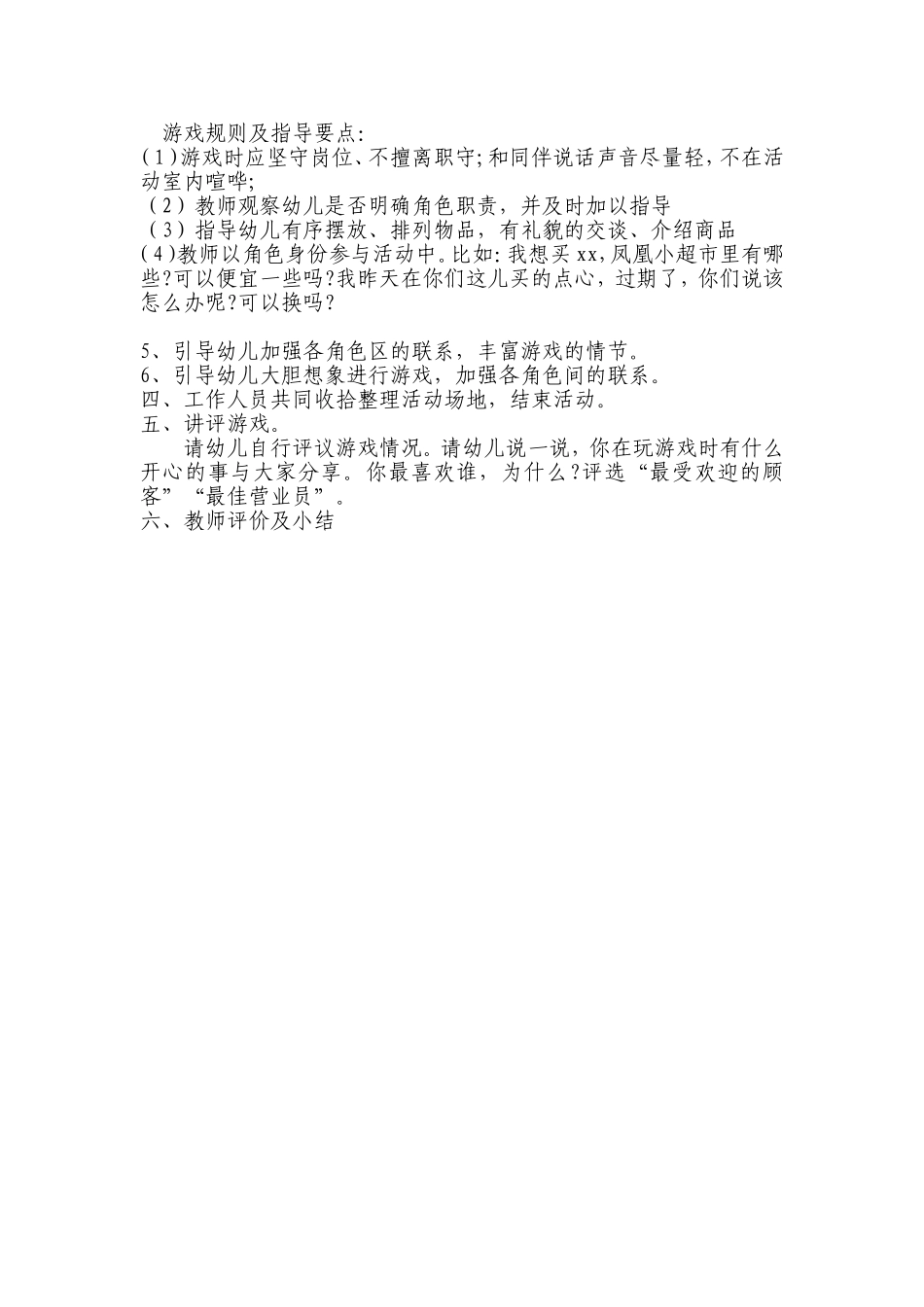 游戏规则及指导要点:
(1)游戏时应坚守岗位、不擅离职守;和同伴说话声音尽量轻,不在活动室内喧哗;
(2)教师观察幼儿是否明确角色职责，并及时加以指导
(3)指导幼儿有序摆放、排列物品，有礼貌的交谈、介绍商品
(4)教师以角色身份参与活动中。比如:我想买xx,凤凰小超市里有哪些?可以便宜一些吗?我昨天在你们这儿买的点心，过期了，你们说该怎么办呢?可以换吗?

5、引导幼儿加强各角色区的联系，丰富游戏的情节。
6、引导幼儿大胆想象进行游戏，加强各角色间的联系。
四、工作人员共同收拾整理活动场地，结束活动。
五、讲评游戏。
请幼儿自行评议游戏情况。请幼儿说一说，你在玩游戏时有什么开心的事与大家分享。你最喜欢谁，为什么?评选“最受欢迎的顾客”“最佳营业员”。
六、教师评价及小结